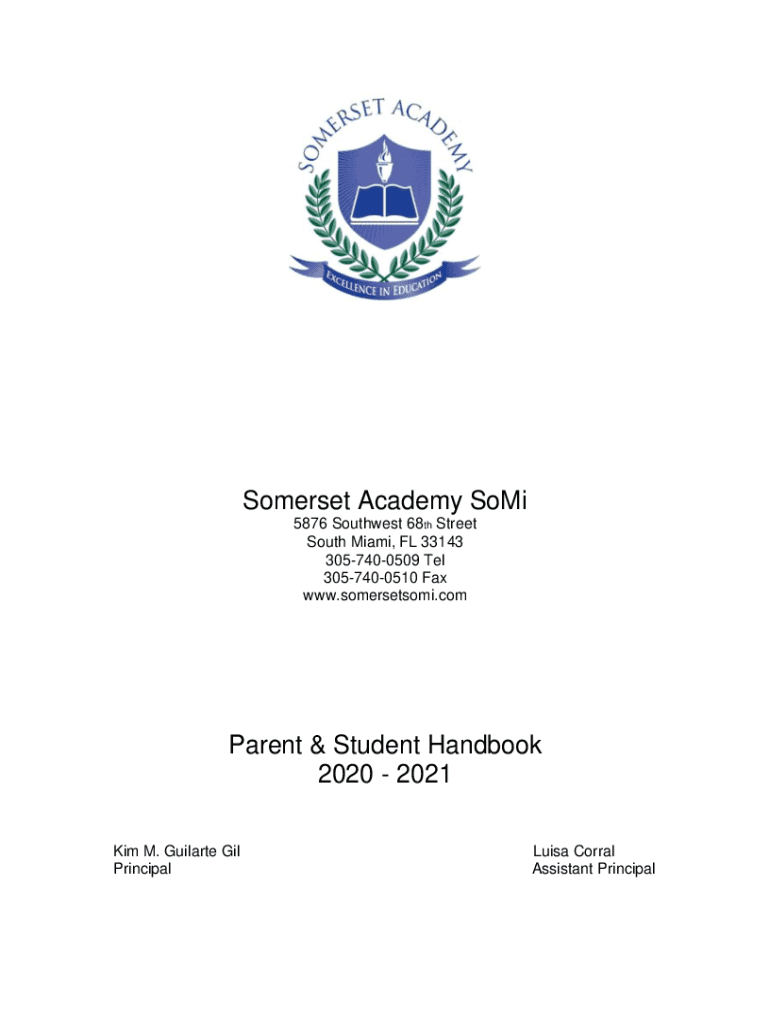 SOMERSET ACADEMY
EXCELLENCE IN EDUCATION

Somerset Academy SoMi
5876 Southwest 68th Street
South Miami, FL 33143
305-740-0509 Tel
305-740-0510 Fax
www.somersetsomi.com

Parent & Student Handbook
2020 - 2021

Kim M. Guilarte Gil
Principal

Luisa Corral
Assistant Principal